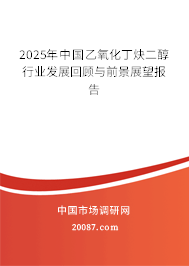 2025年中国乙氧化丁炔二醇行业发展回顾与前景展望报告

中国市场调研网

20087.com